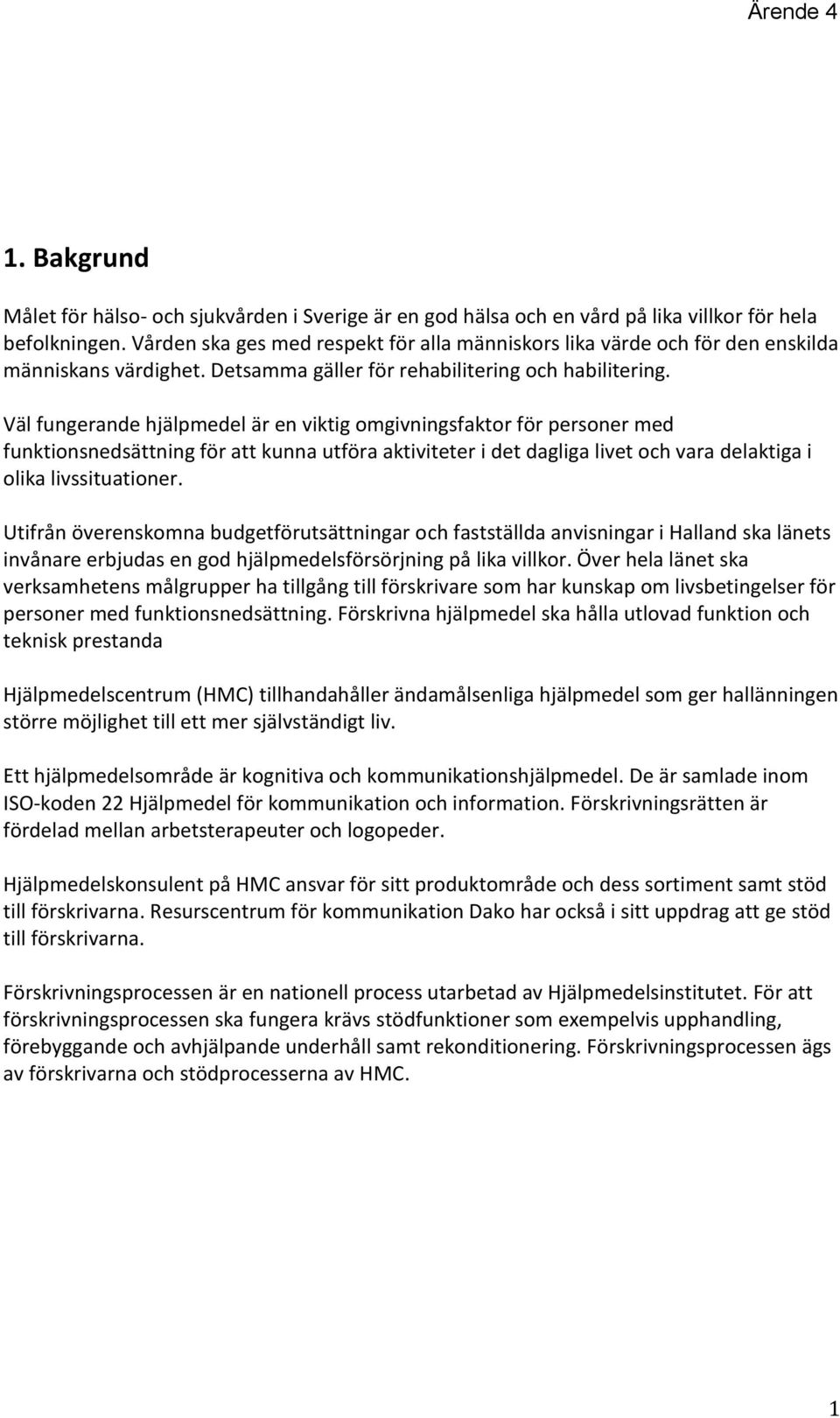 Ärende 4

1. Bakgrund

Målet för hälso- och sjukvården i Sverige är en god hälsa och en vård på lika villkor för hela befolkningen. Vården ska ges med respekt för alla människors lika värde och för den enskilda människans värdighet. Detsamma gäller för rehabilitering och habilitering.

Väl fungerande hjälpmedel är en viktig omgivningsfaktor för personer med funktionsnedsättning för att kunna utföra aktiviteter i det dagliga livet och vara delaktiga i olika livssituationer.

Utifrån överenskomna budgetförutsättningar och fastställda anvisningar i Halland ska länets invånare erbjudas en god hjälpmedelsförsörjning på lika villkor. Över hela länet ska verksamhetens målgrupper ha tillgång till förskrivare som har kunskap om livsbetingelser för personer med funktionsnedsättning. Förskrivna hjälpmedel ska hålla utlovad funktion och teknisk prestanda

Hjälpmedelscentrum (HMC) tillhandahåller ändamålsenliga hjälpmedel som ger hallänningen större möjlighet till ett mer självständigt liv.

Ett hjälpmedelsområde är kognitiva och kommunikationshjälpmedel. De är samlade inom ISO-koden 22 Hjälpmedel för kommunikation och information. Förskrivningsrätten är fördelad mellan arbetsterapeuter och logopeder.

Hjälpmedelskonsulent på HMC ansvar för sitt produktområde och dess sortiment samt stöd till förskrivarna. Resurscentrum för kommunikation Dako har också i sitt uppdrag att ge stöd till förskrivarna.

Förskrivningsprocessen är en nationell process utarbetad av Hjälpmedelsinstitutet. För att förskrivningsprocessen ska fungera krävs stödfunktioner som exempelvis upphandling, förebyggande och avhjälpande underhåll samt rekonditionering. Förskrivningsprocessen ägs av förskrivarna och stödprocesserna av HMC.

1